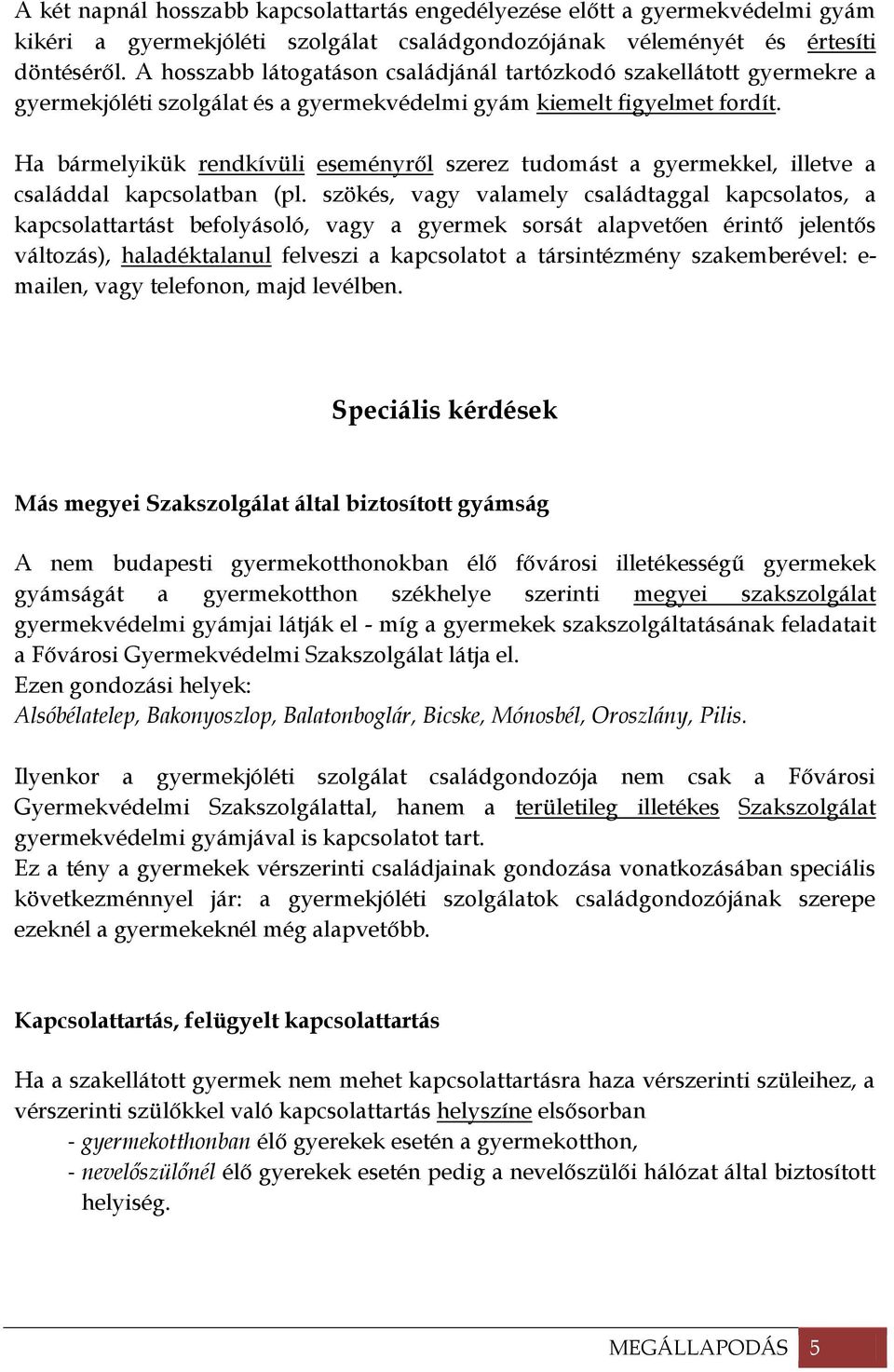 A két napnál hosszabb kapcsolattartás engedélyezése előtt a gyermekvédelmi gyám kikéri a gyermekjóléti szolgálat családgondozójának véleményét és értesíti döntéséről. A hosszabb látogatáson családjánál tartózkodó szakellátott gyermekre a gyermekjóléti szolgálat és a gyermekvédelmi gyám kiemelt figyelmet fordít.

Ha bármelyikük rendkívüli eseményről szerez tudomást a gyermekkel, illetve a családdal kapcsolatban (pl. szökés, vagy valamely családtaggal kapcsolatos, a kapcsolattartást befolyásoló, vagy a gyermek sorsát alapvetően érintő jelentős változás), haladéktalanul felveszi a kapcsolatot a társintézmény szakemberével: e-mailen, vagy telefonon, majd levélben.

Speciális kérdések

Más megyei Szakszolgálat által biztosított gyámság

A nem budapesti gyermekotthonokban élő fővárosi illetékességű gyermekek gyámságát a gyermekotthon székhelye szerinti megyei szakszolgálat gyermekvédelmi gyámjai látják el - míg a gyermekek szakszolgáltatásának feladatait a Fővárosi Gyermekvédelmi Szakszolgálat látja el.
Ezen gondozási helyek:
Alsóbélatelep, Bakonyoszlop, Balatonboglár, Bicske, Mónosbél, Oroszlány, Pilis.

Ilyenkor a gyermekjóléti szolgálat családgondozója nem csak a Fővárosi Gyermekvédelmi Szakszolgálattal, hanem a területileg illetékes Szakszolgálat gyermekvédelmi gyámjával is kapcsolatot tart.
Ez a tény a gyermekek vérszerinti családjainak gondozása vonatkozásában speciális következménnyel jár: a gyermekjóléti szolgálatok családgondozójának szerepe ezeknél a gyermekeknél még alapvetőbb.

Kapcsolattartás, felügyelt kapcsolattartás

Ha a szakellátott gyermek nem mehet kapcsolattartásra haza vérszerinti szüleihez, a vérszerinti szülőkkel való kapcsolattartás helyszíne elsősorban
- gyermekotthonban élő gyerekek esetén a gyermekotthon,
- nevelőszülőnél élő gyerekek esetén pedig a nevelőszülői hálózat által biztosított helyiség.

MEGÁLLAPODÁS 5